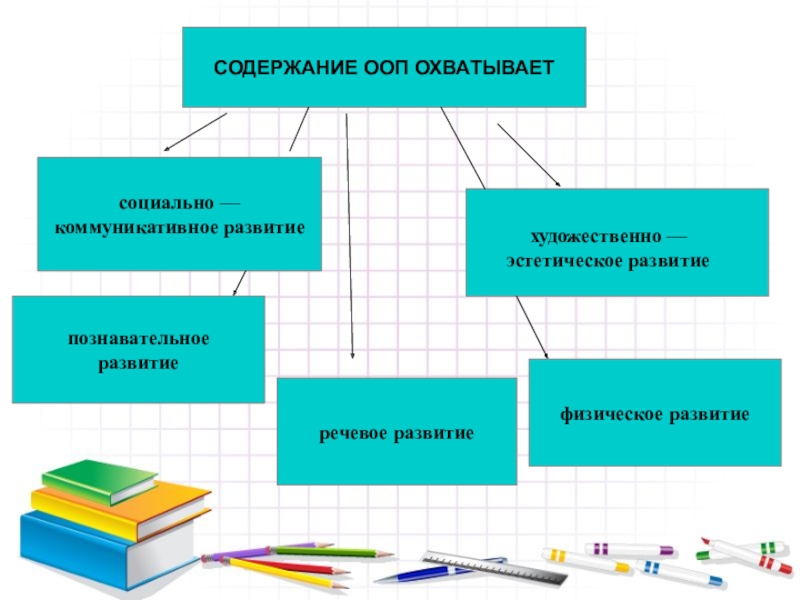 СОДЕРЖАНИЕ ООП ОХВАТЫВАЕТ

социально — коммуникативное развитие

художественно — эстетическое развитие

познавательное развитие

речевое развитие

физическое развитие